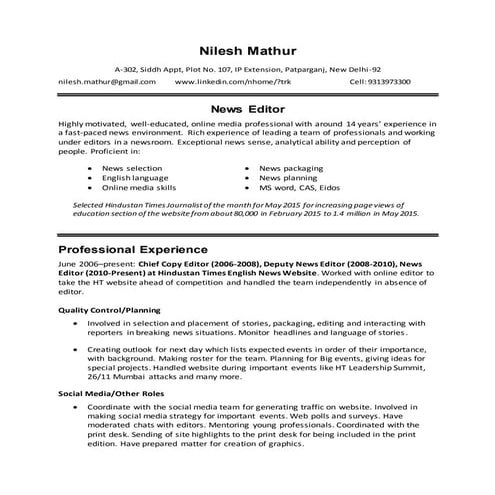 Nilesh Mathur

A-302, Siddh Appt, Plot No. 107, IP Extension, Patparganj, New Delhi-92

nilesh.mathur@gmail.com www.linkedin.com/nhome/?trk Cell: 9313973300

News Editor

Highly motivated, well-educated, online media professional with around 14 years' experience in a fast-paced news environment. Rich experience of leading a team of professionals and working under editors in a newsroom. Exceptional news sense, analytical ability and perception of people. Proficient in:

- News selection
- English language
- Online media skills
- News packaging
- News planning
- MS word, CAS, Eidos

Selected Hindustan Times Journalist of the month for May 2015 for increasing page views of education section of the website from about 80,000 in February 2015 to 1.4 million in May 2015.

Professional Experience

June 2006–present: Chief Copy Editor (2006-2008), Deputy News Editor (2008-2010), News Editor (2010-Present) at Hindustan Times English News Website. Worked with online editor to take the HT website ahead of competition and handled the team independently in absence of editor.

Quality Control/Planning

- Involved in selection and placement of stories, packaging, editing and interacting with reporters in breaking news situations. Monitor headlines and language of stories.

- Creating outlook for next day which lists expected events in order of their importance, with background. Making roster for the team. Planning for Big events, giving ideas for special projects. Handled website during important events like HT Leadership Summit, 26/11 Mumbai attacks and many more.

Social Media/Other Roles

- Coordinate with the social media team for generating traffic on website. Involved in making social media strategy for important events. Web polls and surveys. Have moderated chats with editors. Mentoring young professionals. Coordinated with the print desk. Sending of site highlights to the print desk for being included in the print edition. Have prepared matter for creation of graphics.